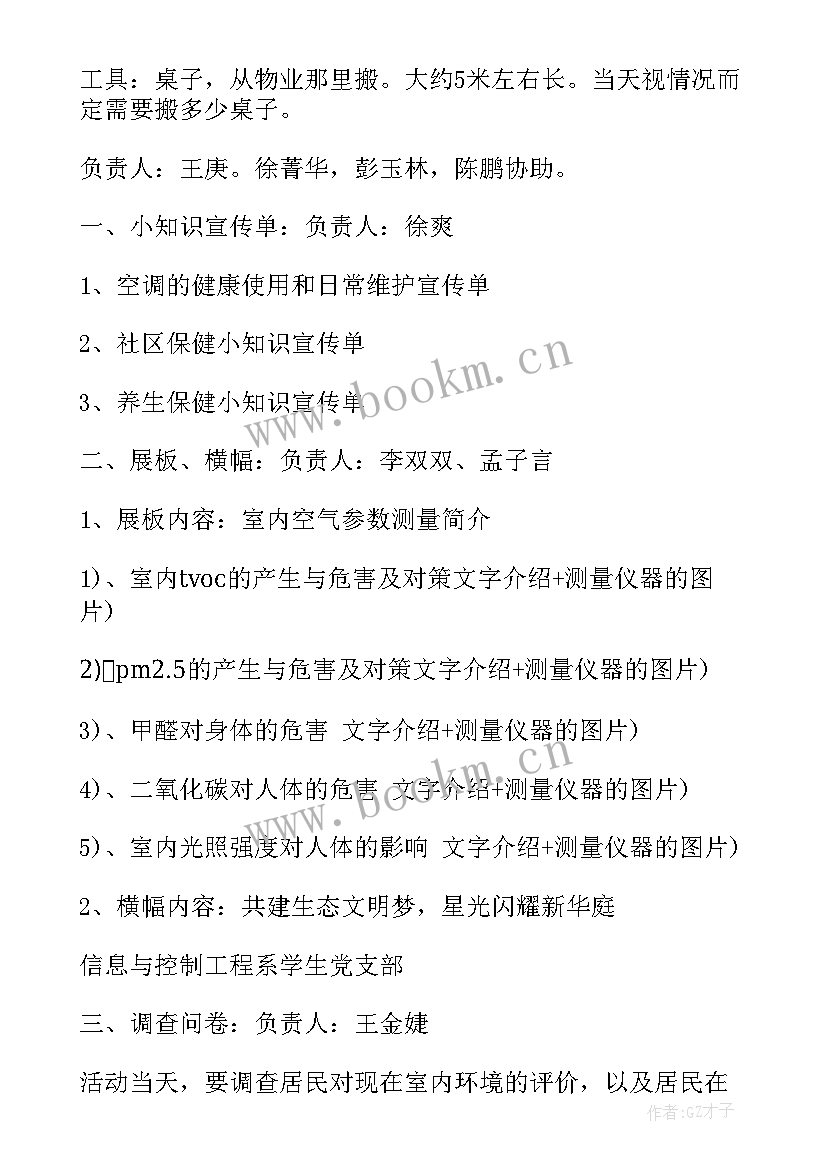 工具：桌子，从物业那里搬。大约5米左右长。当天视情况而定需要搬多少桌子。

负责人：王庚。徐菁华，彭玉林，陈鹏协助。

一、小知识宣传单：负责人：徐爽

1、空调的健康使用和日常维护宣传单

2、社区保健小知识宣传单

3、养生保健小知识宣传单

二、展板、横幅：负责人：李双双、孟子言

1、展板内容：室内空气参数测量简介

1)、室内tvoc的产生与危害及对策文字介绍+测量仪器的图片)

2)pm2.5的产生与危害及对策文字介绍+测量仪器的图片)

3)、甲醛对身体的危害 文字介绍+测量仪器的图片)

4)、二氧化碳对人体的危害 文字介绍+测量仪器的图片)

5)、室内光照强度对人体的影响 文字介绍+测量仪器的图片)

2、横幅内容：共建生态文明梦，星光闪耀新华庭

信息与控制工程系学生党支部

三、调查问卷：负责人：王金婕

活动当天，要调查居民对现在室内环境的评价，以及居民在

www.bookm.cn

www.bookm.cn

作者：GZ才子